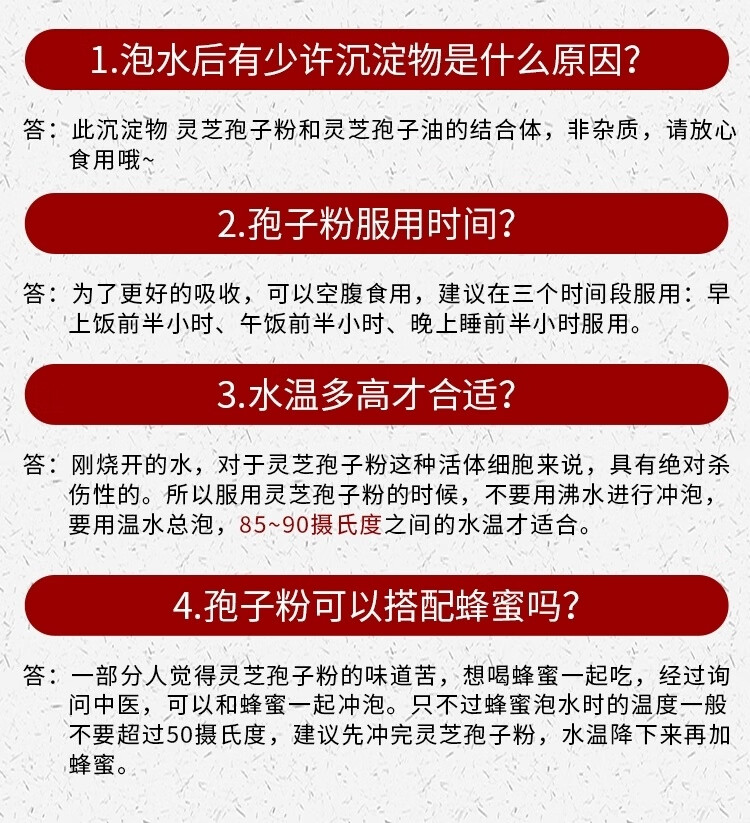 1.泡水后有少许沉淀物是什么原因?

答：此沉淀物 灵芝孢子粉和灵芝孢子油的结合体，非杂质，请放心食用哦~

2.孢子粉服用时间?

答：为了更好的吸收，可以空腹食用，建议在三个时间段服用：早上饭前半小时、午饭前半小时、晚上睡前半小时服用。

3.水温多高才合适?

答：刚烧开的水，对于灵芝孢子粉这种活体细胞来说，具有绝对杀伤性的。所以服用灵芝孢子粉的时候，不要用沸水进行冲泡，要用温水总泡，85~90摄氏度之间的水温才适合。

4.孢子粉可以搭配蜂蜜吗?

答：一部分人觉得灵芝孢子粉的味道苦，想喝蜂蜜一起吃，经过询问中医，可以和蜂蜜一起冲泡。只不过蜂蜜泡水时的温度一般不要超过50摄氏度，建议先冲完灵芝孢子粉，水温降下来再加蜂蜜。